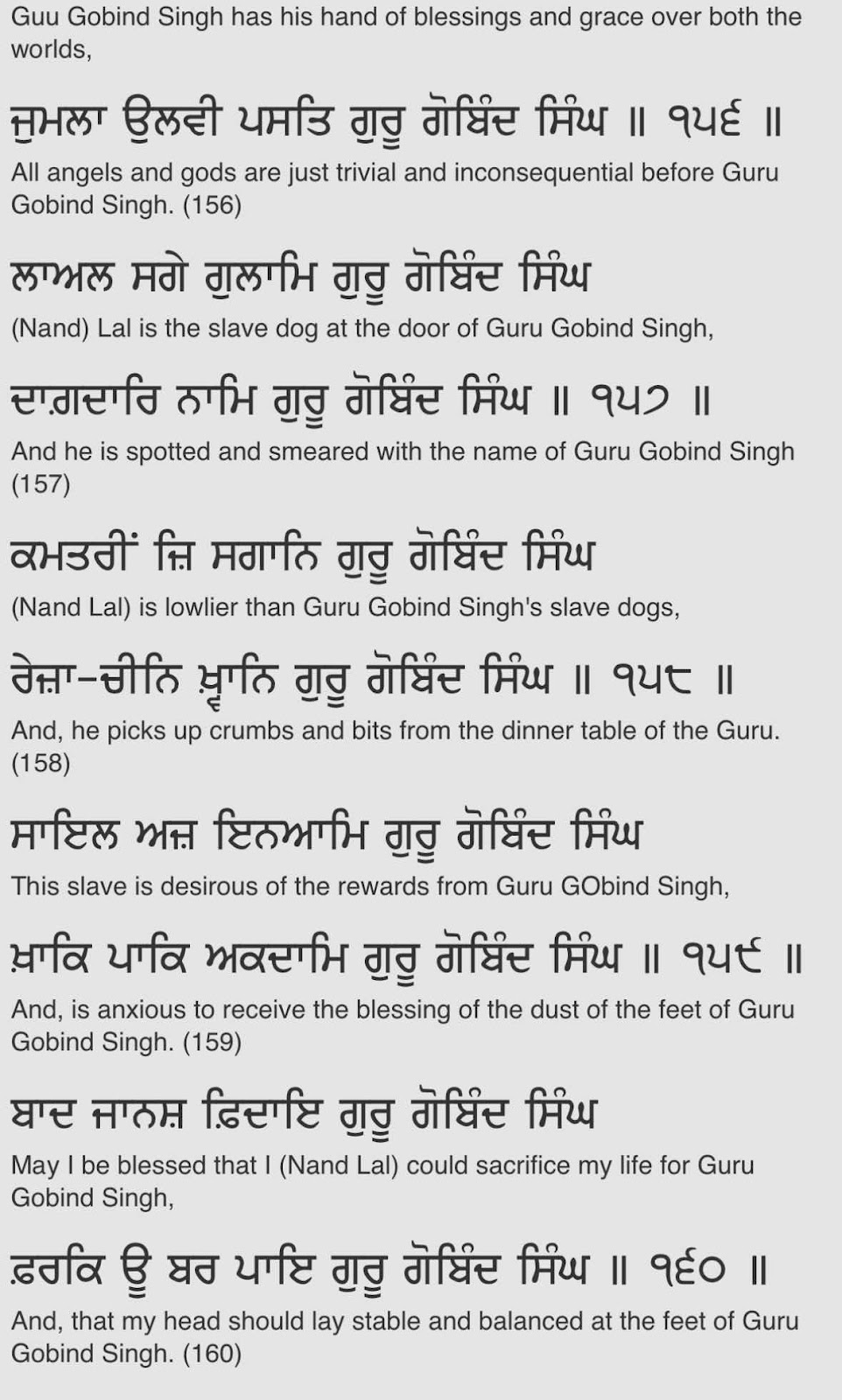 Guu Gobind Singh has his hand of blessings and grace over both the worlds,

ਜੁਮਲਾ ਉਲਵੀ ਪਸਤਿ ਗੁਰੂ ਗੋਬਿੰਦ ਸਿੰਘ ॥ ੧੫੬ ॥

All angels and gods are just trivial and inconsequential before Guru Gobind Singh. (156)

ਲਾਅਲ ਸਗੇ ਗੁਲਾਮਿ ਗੁਰੂ ਗੋਬਿੰਦ ਸਿੰਘ

(Nand) Lal is the slave dog at the door of Guru Gobind Singh,

ਦਾਗ਼ਦਾਰਿ ਨਾਮਿ ਗੁਰੂ ਗੋਬਿੰਦ ਸਿੰਘ ॥ ੧੫੭ ॥

And he is spotted and smeared with the name of Guru Gobind Singh (157)

ਕਮਤਰੀਂ ਜ਼ਿ ਸਗਾਨਿ ਗੁਰੂ ਗੋਬਿੰਦ ਸਿੰਘ

(Nand Lal) is lowlier than Guru Gobind Singh's slave dogs,

ਰੇਜ਼ਾ-ਚੀਨਿ ਖ਼੍ਵਾਨਿ ਗੁਰੂ ਗੋਬਿੰਦ ਸਿੰਘ ॥ ੧੫੮ ॥

And, he picks up crumbs and bits from the dinner table of the Guru. (158)

ਸਾਇਲ ਅਜ਼ ਇਨਆਮਿ ਗੁਰੂ ਗੋਬਿੰਦ ਸਿੰਘ

This slave is desirous of the rewards from Guru GObind Singh,

ਖ਼ਾਕਿ ਪਾਕਿ ਅਕਦਾਮਿ ਗੁਰੂ ਗੋਬਿੰਦ ਸਿੰਘ ॥ ੧੫੯ ॥

And, is anxious to receive the blessing of the dust of the feet of Guru Gobind Singh. (159)

ਬਾਦ ਜਾਨਸ਼ ਫ਼ਿਦਾਇ ਗੁਰੂ ਗੋਬਿੰਦ ਸਿੰਘ

May I be blessed that I (Nand Lal) could sacrifice my life for Guru Gobind Singh,

ਫ਼ਰਕਿ ਊ ਬਰ ਪਾਇ ਗੁਰੂ ਗੋਬਿੰਦ ਸਿੰਘ ॥ ੧੬੦ ॥

And, that my head should lay stable and balanced at the feet of Guru Gobind Singh. (160)